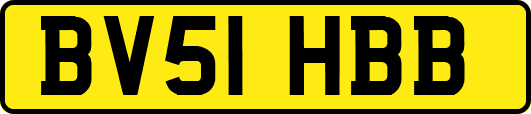 BV51 HBB